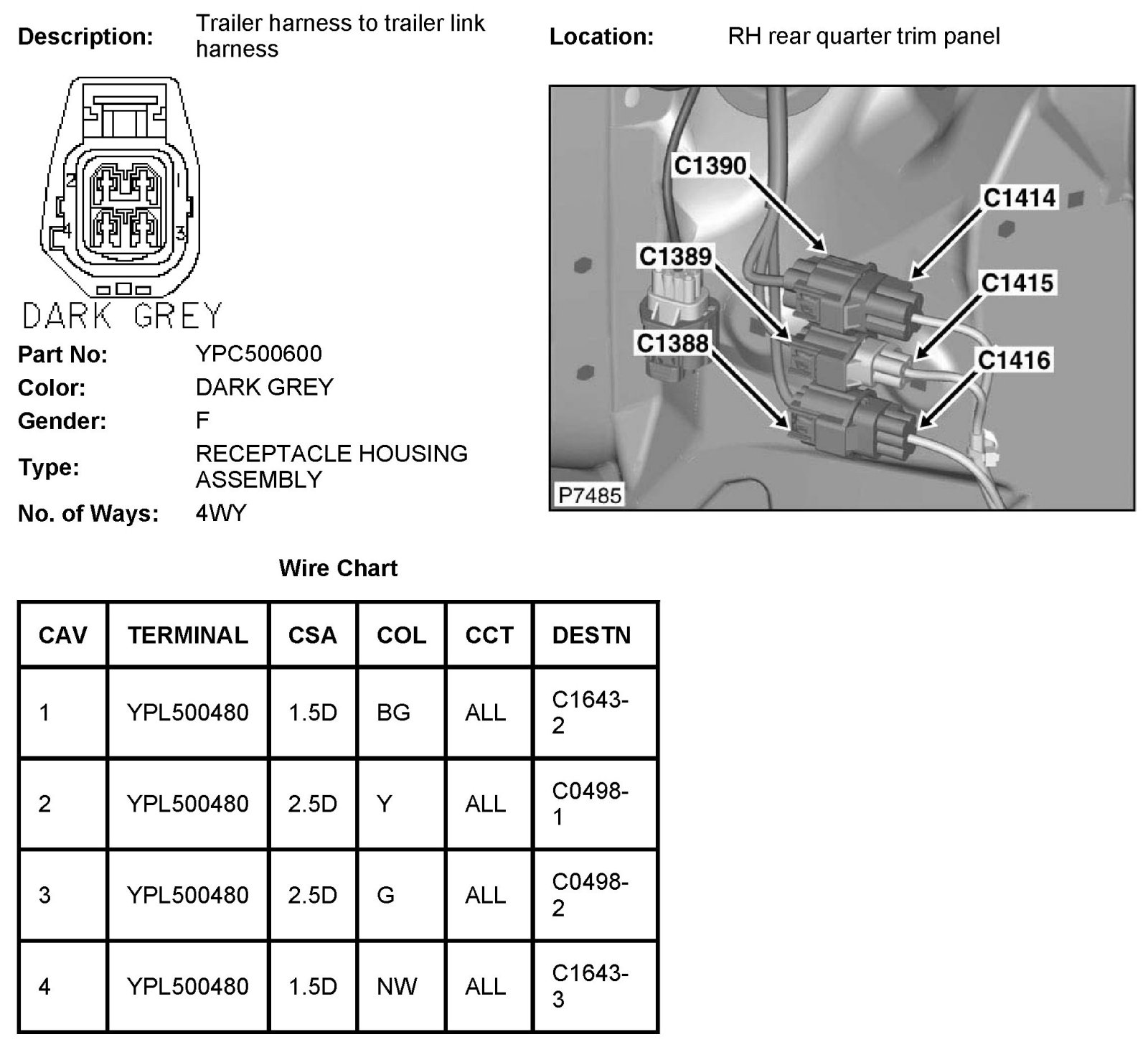 Description: Trailer harness to trailer link harness

Location: RH rear quarter trim panel

2 1
4 3
DARK GREY

C1390
C1414
C1389
C1415
C1388
C1416
P7485

Part No: YPC500600
Color: DARK GREY
Gender: F
Type: RECEPTACLE HOUSING ASSEMBLY
No. of Ways: 4WY

Wire Chart

| CAV | TERMINAL | CSA | COL | CCT | DESTN |
|---|---|---|---|---|---|
| 1 | YPL500480 | 1.5D | BG | ALL | C1643-2 |
| 2 | YPL500480 | 2.5D | Y | ALL | C0498-1 |
| 3 | YPL500480 | 2.5D | G | ALL | C0498-2 |
| 4 | YPL500480 | 1.5D | NW | ALL | C1643-3 |